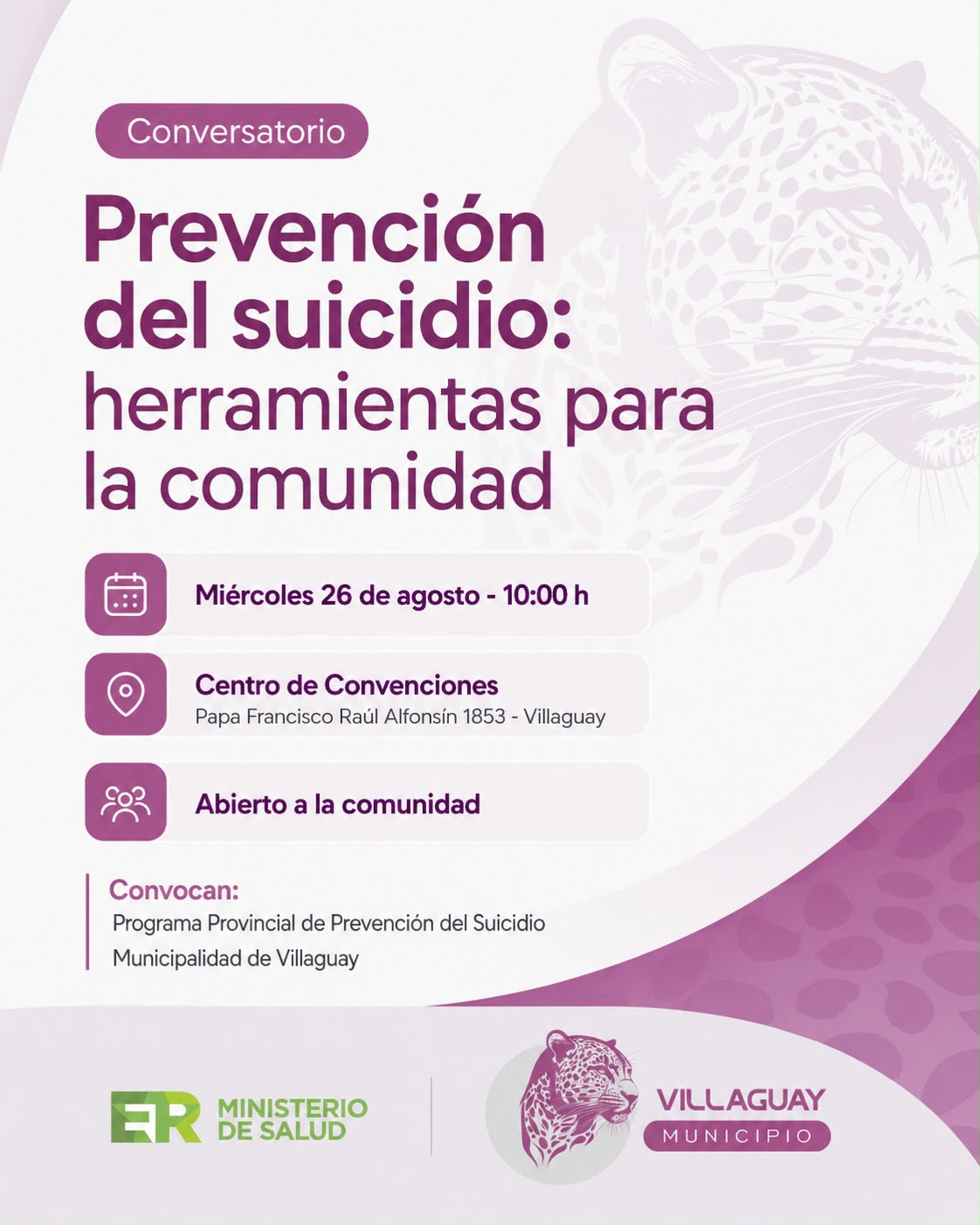 Conversatorio

Prevención del suicidio: herramientas para la comunidad

Miércoles 26 de agosto - 10:00 h

Centro de Convenciones
Papa Francisco Raúl Alfonsín 1853 - Villaguay

Abierto a la comunidad

Convocan:
Programa Provincial de Prevención del Suicidio
Municipalidad de Villaguay

ER MINISTERIO DE SALUD

VILLAGUAY
MUNICIPIO